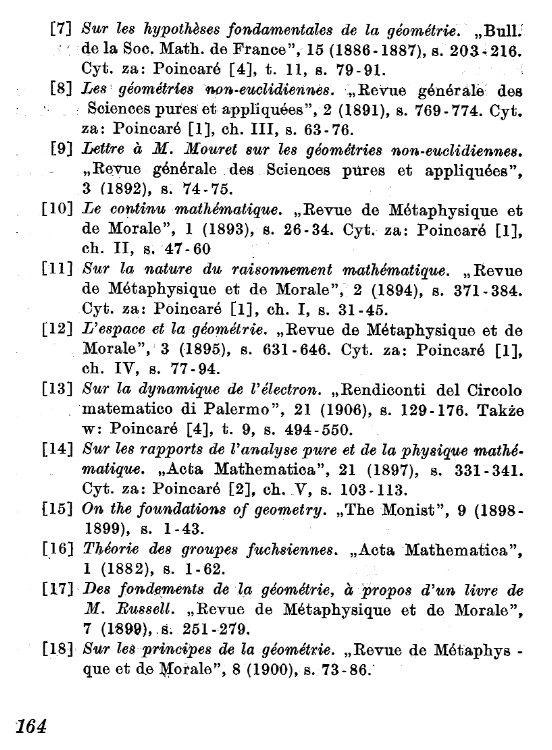 [7] Sur les hypothèses fondamentales de la géométrie. „Bull. de la Soc. Math. de France", 15 (1886-1887), s. 203-216. Cyt. za: Poincaré [4], t. 11, s. 79-91.

[8] Les géométries non-euclidiennes. „Revue générale des Sciences pures et appliquées", 2 (1891), s. 769-774. Cyt. za: Poincaré [1], ch. III, s. 63-76.

[9] Lettre à M. Mouret sur les géométries non-euclidiennes. „Revue générale des Sciences pures et appliquées", 3 (1892), s. 74-75.

[10] Le continu mathématique. „Revue de Métaphysique et de Morale", 1 (1893), s. 26-34. Cyt. za: Poincaré [1], ch. II, s. 47-60

[11] Sur la nature du raisonnement mathématique. „Revue de Métaphysique et de Morale", 2 (1894), s. 371-384. Cyt. za: Poincaré [1], ch. I, s. 31-45.

[12] L'espace et la géométrie. „Revue de Métaphysique et de Morale", 3 (1895), s. 631-646. Cyt. za: Poincaré [1], ch. IV, s. 77-94.

[13] Sur la dynamique de l'électron. „Rendiconti del Circolo matematico di Palermo", 21 (1906), s. 129-176. Także w: Poincaré [4], t. 9, s. 494-550.

[14] Sur les rapports de l'analyse pure et de la physique mathématique. „Acta Mathematica", 21 (1897), s. 331-341. Cyt. za: Poincaré [2], ch. V, s. 103-113.

[15] On the foundations of geometry. „The Monist", 9 (1898-1899), s. 1-43.

[16] Théorie des groupes fuchsiennes. „Acta Mathematica", 1 (1882), s. 1-62.

[17] Des fondements de la géométrie, à propos d'un livre de M. Russell. „Revue de Métaphysique et de Morale", 7 (1899), s. 251-279.

[18] Sur les principes de la géométrie. „Revue de Métaphysique et de Morale", 8 (1900), s. 73-86.

164